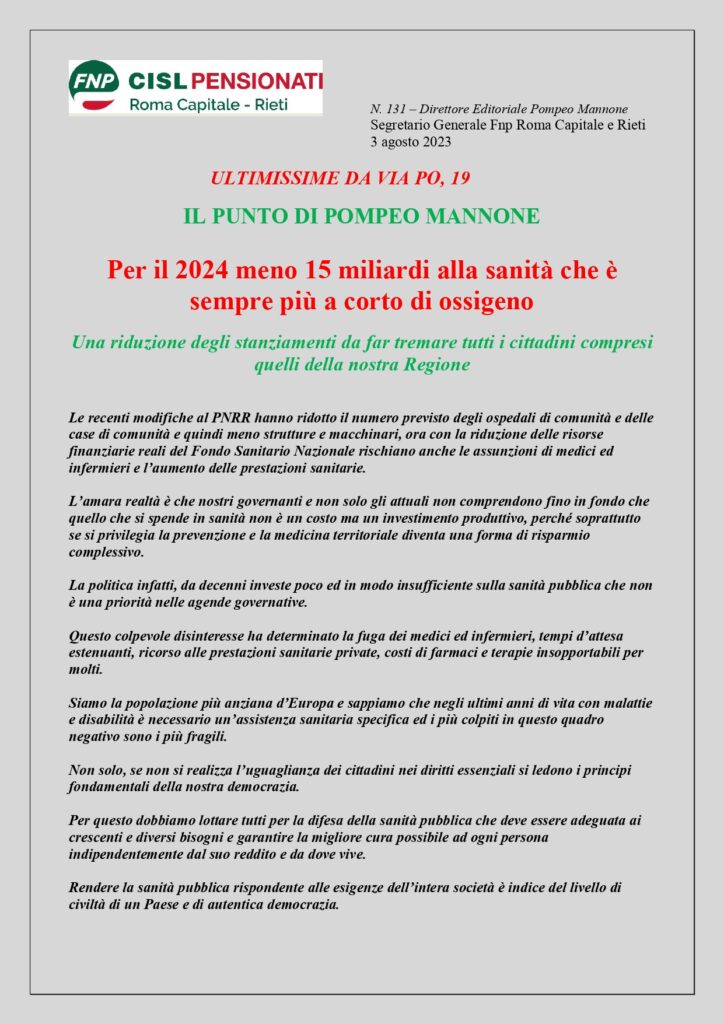 FNP CISL PENSIONATI
Roma Capitale - Rieti

N. 131 – Direttore Editoriale Pompeo Mannone
Segretario Generale Fnp Roma Capitale e Rieti
3 agosto 2023

ULTIMISSIME DA VIA PO, 19

IL PUNTO DI POMPEO MANNONE

Per il 2024 meno 15 miliardi alla sanità che è sempre più a corto di ossigeno

Una riduzione degli stanziamenti da far tremare tutti i cittadini compresi quelli della nostra Regione

Le recenti modifiche al PNRR hanno ridotto il numero previsto degli ospedali di comunità e delle case di comunità e quindi meno strutture e macchinari, ora con la riduzione delle risorse finanziarie reali del Fondo Sanitario Nazionale rischiano anche le assunzioni di medici ed infermieri e l'aumento delle prestazioni sanitarie.

L'amara realtà è che nostri governanti e non solo gli attuali non comprendono fino in fondo che quello che si spende in sanità non è un costo ma un investimento produttivo, perché soprattutto se si privilegia la prevenzione e la medicina territoriale diventa una forma di risparmio complessivo.

La politica infatti, da decenni investe poco ed in modo insufficiente sulla sanità pubblica che non è una priorità nelle agende governative.

Questo colpevole disinteresse ha determinato la fuga dei medici ed infermieri, tempi d'attesa estenuanti, ricorso alle prestazioni sanitarie private, costi di farmaci e terapie insopportabili per molti.

Siamo la popolazione più anziana d'Europa e sappiamo che negli ultimi anni di vita con malattie e disabilità è necessario un'assistenza sanitaria specifica ed i più colpiti in questo quadro negativo sono i più fragili.

Non solo, se non si realizza l'uguaglianza dei cittadini nei diritti essenziali si ledono i principi fondamentali della nostra democrazia.

Per questo dobbiamo lottare tutti per la difesa della sanità pubblica che deve essere adeguata ai crescenti e diversi bisogni e garantire la migliore cura possibile ad ogni persona indipendentemente dal suo reddito e da dove vive.

Rendere la sanità pubblica rispondente alle esigenze dell'intera società è indice del livello di civiltà di un Paese e di autentica democrazia.